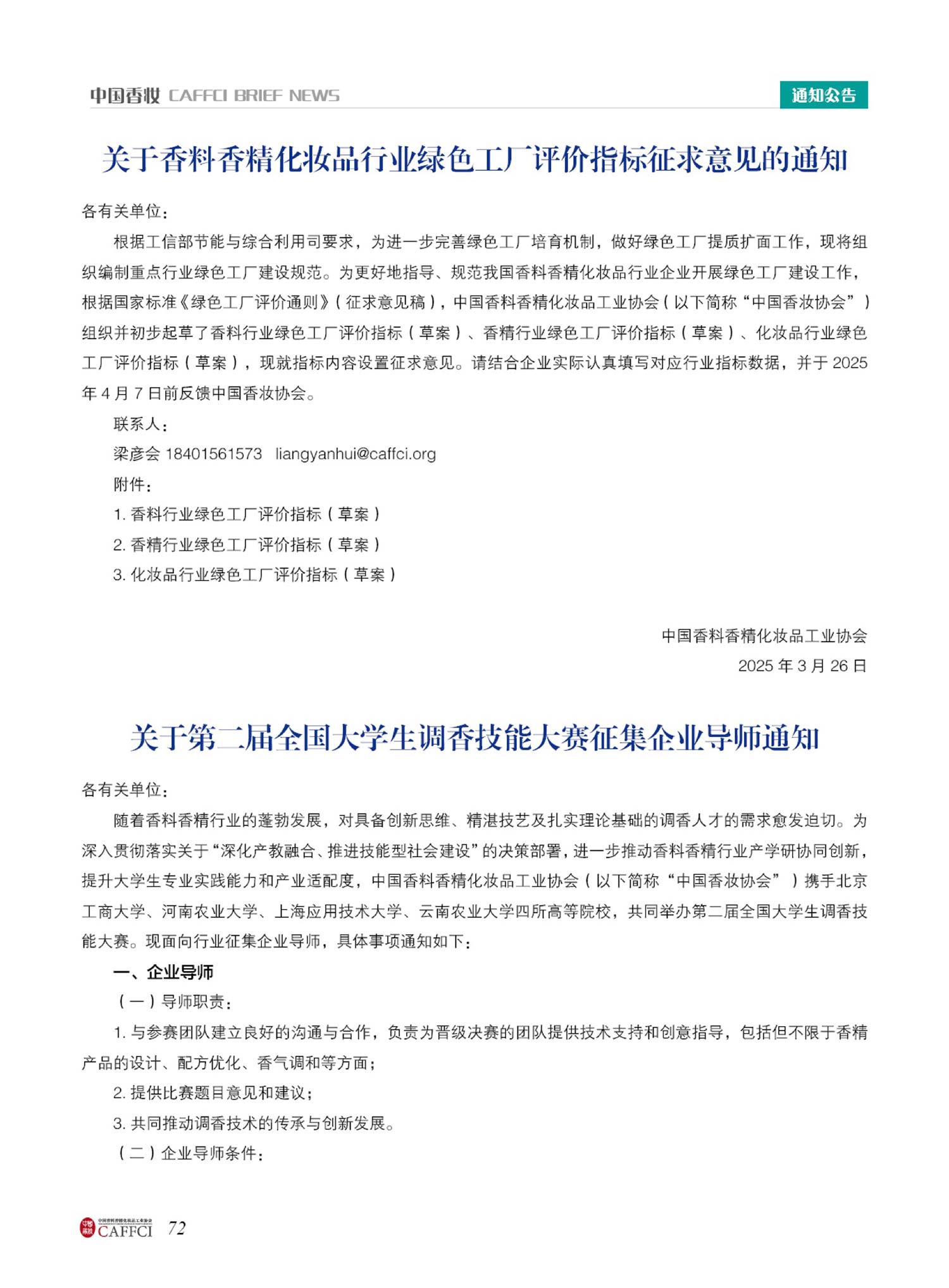 中国香妆 CAFFCI BRIEF NEWS

通知公告

关于香料香精化妆品行业绿色工厂评价指标征求意见的通知

各有关单位：

根据工信部节能与综合利用司要求，为进一步完善绿色工厂培育机制，做好绿色工厂提质扩面工作，现将组织编制重点行业绿色工厂建设规范。为更好地指导、规范我国香料香精化妆品行业企业开展绿色工厂建设工作，根据国家标准《绿色工厂评价通则》（征求意见稿），中国香料香精化妆品工业协会（以下简称“中国香妆协会”）组织并初步起草了香料行业绿色工厂评价指标（草案）、香精行业绿色工厂评价指标（草案）、化妆品行业绿色工厂评价指标（草案），现就指标内容设置征求意见。请结合企业实际认真填写对应行业指标数据，并于2025年4月7日前反馈中国香妆协会。

联系人：

梁彦会 18401561573 liangyanhui@caffci.org

附件：

1.香料行业绿色工厂评价指标（草案）

2.香精行业绿色工厂评价指标（草案）

3.化妆品行业绿色工厂评价指标（草案）

中国香料香精化妆品工业协会
2025年3月26日

关于第二届全国大学生调香技能大赛征集企业导师通知

各有关单位：

随着香料香精行业的蓬勃发展，对具备创新思维、精湛技艺及扎实理论基础的调香人才的需求愈发迫切。为深入贯彻落实关于“深化产教融合、推进技能型社会建设”的决策部署，进一步推动香料香精行业产学研协同创新，提升大学生专业实践能力和产业适配度，中国香料香精化妆品工业协会（以下简称“中国香妆协会”）携手北京工商大学、河南农业大学、上海应用技术大学、云南农业大学四所高等院校，共同举办第二届全国大学生调香技能大赛。现面向行业征集企业导师，具体事项通知如下：

一、企业导师

（一）导师职责：

1.与参赛团队建立良好的沟通与合作，负责为晋级决赛的团队提供技术支持和创意指导，包括但不限于香精产品的设计、配方优化、香气调和等方面；

2.提供比赛题目意见和建议；

3.共同推动调香技术的传承与创新发展。

（二）企业导师条件：

CAFFCI 72